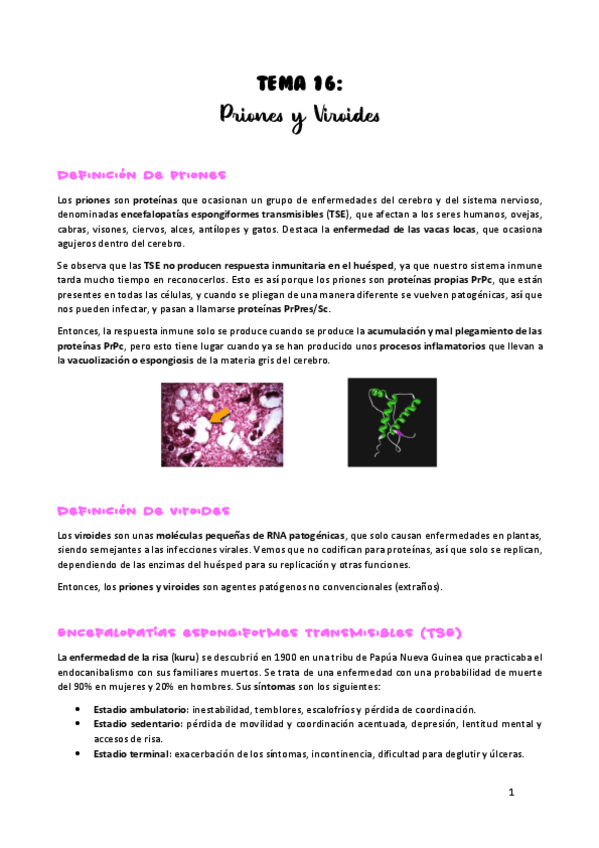 TEMA 16:

Priones y Viroides

Definición de priones

Los priones son proteínas que ocasionan un grupo de enfermedades del cerebro y del sistema nervioso, denominadas encefalopatías espongiformes transmisibles (TSE), que afectan a los seres humanos, ovejas, cabras, visones, ciervos, alces, antílopes y gatos. Destaca la enfermedad de las vacas locas, que ocasiona agujeros dentro del cerebro.

Se observa que las TSE no producen respuesta inmunitaria en el huésped, ya que nuestro sistema inmune tarda mucho tiempo en reconocerlos. Esto es así porque los priones son proteínas propias PrPc, que están presentes en todas las células, y cuando se pliegan de una manera diferente se vuelven patogénicas, así que nos pueden infectar, y pasan a llamarse proteínas PrPres/Sc.

Entonces, la respuesta inmune solo se produce cuando se produce la acumulación y mal plegamiento de las proteínas PrPc, pero esto tiene lugar cuando ya se han producido unos procesos inflamatorios que llevan a la vacuolización o espongiosis de la materia gris del cerebro.

Definición de viroides

Los viroides son unas moléculas pequeñas de RNA patogénicas, que solo causan enfermedades en plantas, siendo semejantes a las infecciones virales. Vemos que no codifican para proteínas, así que solo se replican, dependiendo de las enzimas del huésped para su replicación y otras funciones.

Entonces, los priones y viroides son agentes patógenos no convencionales (extraños).

Encefalopatías espongiformes transmisibles (TSE)

La enfermedad de la risa (kuru) se descubrió en 1900 en una tribu de Papúa Nueva Guinea que practicaba el endocanibalismo con sus familiares muertos. Se trata de una enfermedad con una probabilidad de muerte del 90% en mujeres y 20% en hombres. Sus síntomas son los siguientes:

• Estadio ambulatorio: inestabilidad, temblores, escalofríos y pérdida de coordinación.
• Estadio sedentario: pérdida de movilidad y coordinación acentuada, depresión, lentitud mental y accesos de risa.
• Estadio terminal: exacerbación de los síntomas, incontinencia, dificultad para deglutir y úlceras.

1